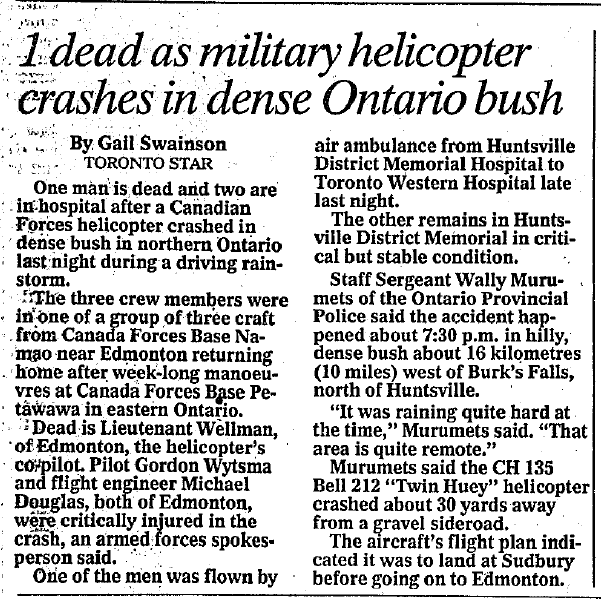 1 dead as military helicopter crashes in dense Ontario bush

By Gail Swainson
TORONTO STAR

One man is dead and two are in hospital after a Canadian Forces helicopter crashed in dense bush in northern Ontario last night during a driving rainstorm.

The three crew members were in one of a group of three craft from Canada Forces Base Namao near Edmonton returning home after week-long manoeuvres at Canada Forces Base Petawawa in eastern Ontario.

Dead is Lieutenant Wellman, of Edmonton, the helicopter's co-pilot. Pilot Gordon Wytsma and flight engineer Michael Douglas, both of Edmonton, were critically injured in the crash, an armed forces spokesperson said.

One of the men was flown by air ambulance from Huntsville District Memorial Hospital to Toronto Western Hospital late last night.

The other remains in Huntsville District Memorial in critical but stable condition.

Staff Sergeant Wally Murumets of the Ontario Provincial Police said the accident happened about 7:30 p.m. in hilly, dense bush about 16 kilometres (10 miles) west of Burk's Falls, north of Huntsville.

"It was raining quite hard at the time," Murumets said. "That area is quite remote."

Murumets said the CH 135 Bell 212 "Twin Huey" helicopter crashed about 30 yards away from a gravel sideroad.

The aircraft's flight plan indicated it was to land at Sudbury before going on to Edmonton.